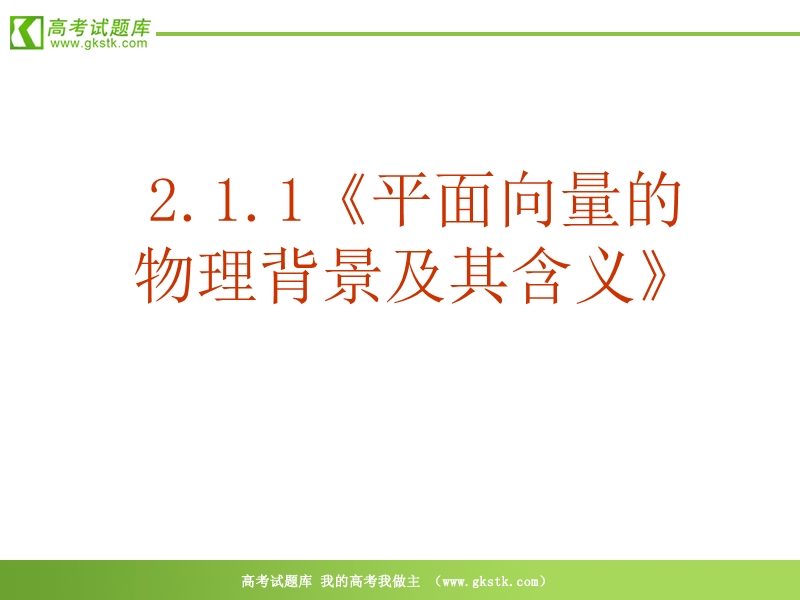 高考试题库
www.gkstk.com

2.1.1《平面向量的物理背景及其含义》

高考试题库 我的高考我做主 （www.gkstk.com）